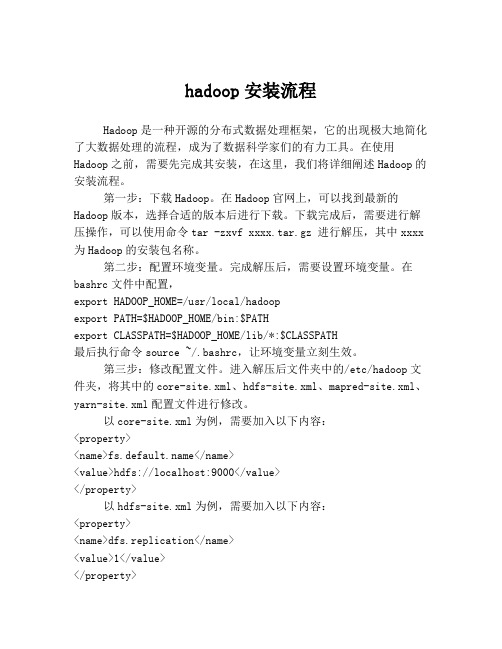 hadoop 安装流程

Hadoop 是一种开源的分布式数据处理框架，它的出现极大地简化了大数据处理的流程，成为了数据科学家们的有力工具。在使用 Hadoop 之前，需要先完成其安装，在这里，我们将详细阐述 Hadoop 的安装流程。

第一步：下载 Hadoop。在 Hadoop 官网上，可以找到最新的 Hadoop 版本，选择合适的版本后进行下载。下载完成后，需要进行解压操作，可以使用命令 tar -zxvf xxxx.tar.gz 进行解压，其中 xxxx 为 Hadoop 的安装包名称。

第二步：配置环境变量。完成解压后，需要设置环境变量。在 bashrc 文件中配置，
export HADOOP_HOME=/usr/local/hadoop
export PATH=$HADOOP_HOME/bin:$PATH
export CLASSPATH=$HADOOP_HOME/lib/*:$CLASSPATH
最后执行命令 source ~/.bashrc，让环境变量立刻生效。

第三步：修改配置文件。进入解压后文件夹中的/etc/hadoop 文件夹，将其中的 core-site.xml、hdfs-site.xml、mapred-site.xml、yarn-site.xml 配置文件进行修改。

以 core-site.xml 为例，需要加入以下内容：
<property>
<name>fs.default.name</name>
<value>hdfs://localhost:9000</value>
</property>

以 hdfs-site.xml 为例，需要加入以下内容：
<property>
<name>dfs.replication</name>
<value>1</value>
</property>